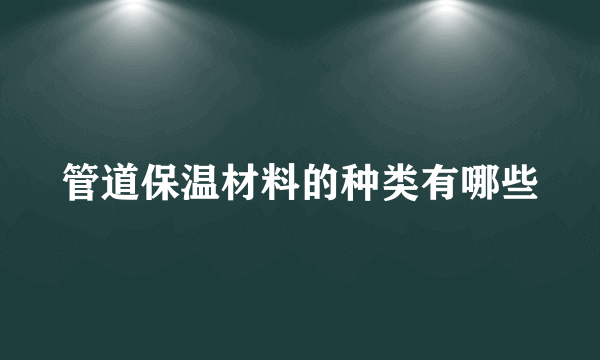 管道保温材料的种类有哪些